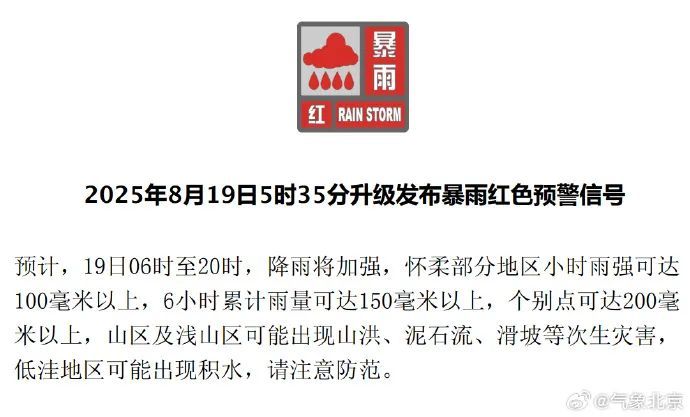 暴雨
红 RAIN STORM

2025年8月19日5时35分升级发布暴雨红色预警信号

预计，19日06时至20时，降雨将加强，怀柔部分地区小时雨强可达100毫米以上，6小时累计雨量可达150毫米以上，个别点可达200毫米以上，山区及浅山区可能出现山洪、泥石流、滑坡等次生灾害，低洼地区可能出现积水，请注意防范。

@气象北京